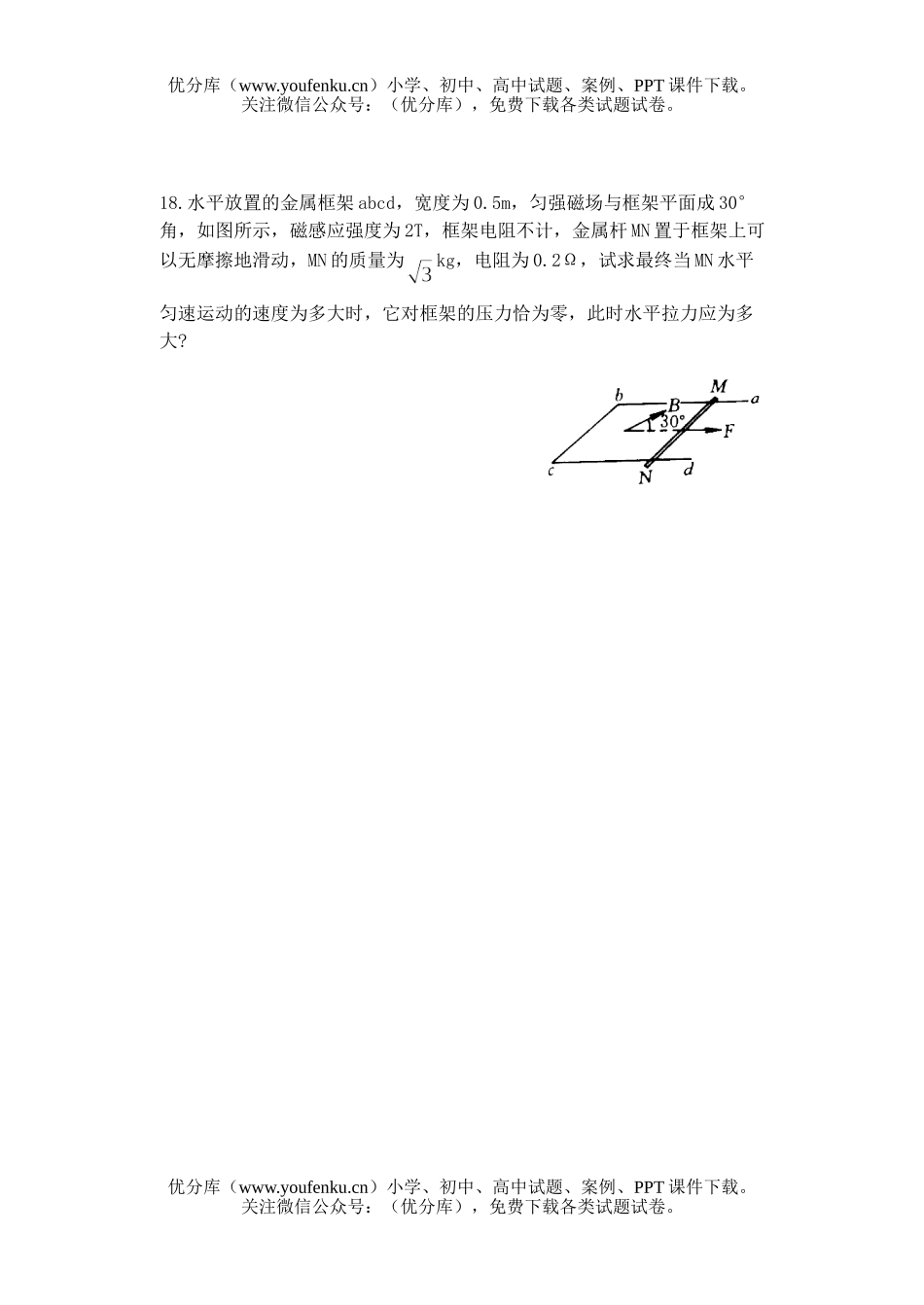 优分库（www.youfenku.cn）小学、初中、高中试题、案例、PPT课件下载。
关注微信公众号：（优分库），免费下载各类试题试卷。

18.水平放置的金属框架abcd，宽度为0.5m，匀强磁场与框架平面成30°角，如图所示，磁感应强度为2T，框架电阻不计，金属杆MN置于框架上可以无摩擦地滑动，MN的质量为$\sqrt{3}$kg，电阻为0.2Ω，试求最终当MN水平匀速运动的速度为多大时，它对框架的压力恰为零，此时水平拉力应为多大?

b B M a
30°
F
c N d

优分库（www.youfenku.cn）小学、初中、高中试题、案例、PPT课件下载。
关注微信公众号：（优分库），免费下载各类试题试卷。